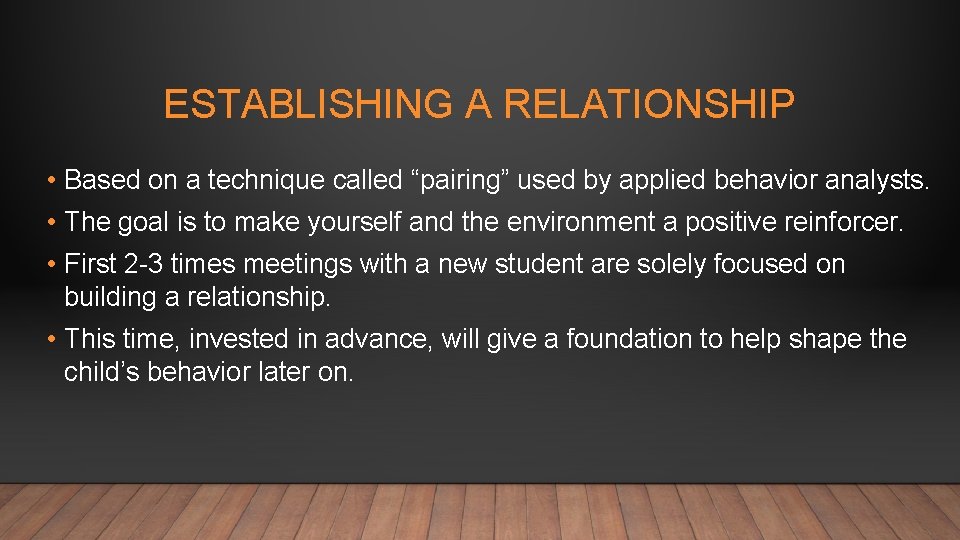 ESTABLISHING A RELATIONSHIP

• Based on a technique called “pairing” used by applied behavior analysts.
• The goal is to make yourself and the environment a positive reinforcer.
• First 2-3 times meetings with a new student are solely focused on building a relationship.
• This time, invested in advance, will give a foundation to help shape the child’s behavior later on.